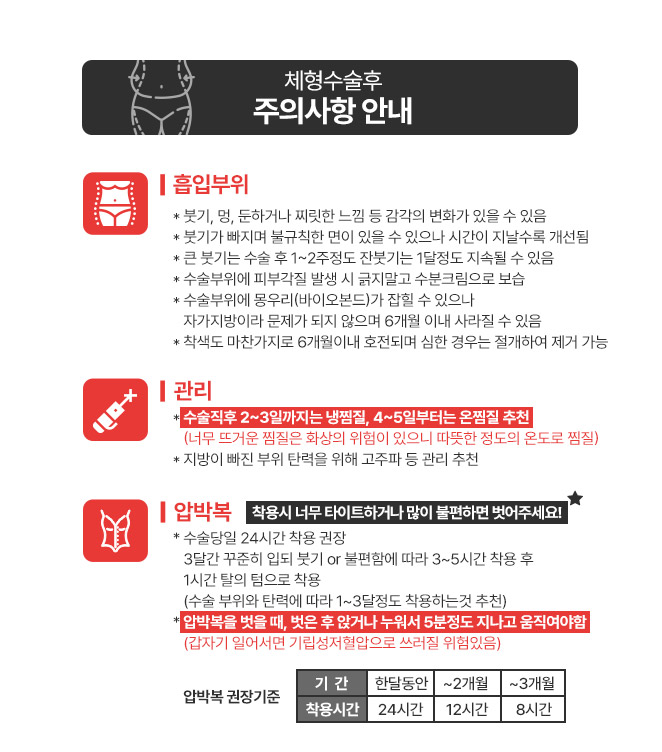 체형수술후
주의사항 안내

흡입부위

* 붓기, 멍, 둔하거나 찌릿한 느낌 등 감각의 변화가 있을 수 있음
* 붓기가 빠지며 불규칙한 면이 있을 수 있으나 시간이 지날수록 개선됨
* 큰 붓기는 수술 후 1~2주정도 잔붓기는 1달정도 지속될 수 있음
* 수술부위에 피부각질 발생 시 긁지말고 수분크림으로 보습
* 수술부위에 몽우리(바이오본드)가 잡힐 수 있으나 자가지방이라 문제가 되지 않으며 6개월 이내 사라질 수 있음
* 착색도 마찬가지로 6개월이내 호전되며 심한 경우는 절개하여 제거 가능

관리

* 수술직후 2~3일까지는 냉찜질, 4~5일부터는 온찜질 추천
(너무 뜨거운 찜질은 화상의 위험이 있으니 따뜻한 정도의 온도로 찜질)
* 지방이 빠진 부위 탄력을 위해 고주파 등 관리 추천

압박복 착용시 너무 타이트하거나 많이 불편하면 벗어주세요!

* 수술당일 24시간 착용 권장
3달간 꾸준히 입되 붓기 or 불편함에 따라 3~5시간 착용 후 1시간 탈의 텀으로 착용
(수술 부위와 탄력에 따라 1~3달정도 착용하는것 추천)
* 압박복을 벗을 때, 벗은 후 앉거나 누워서 5분정도 지나고 움직여야함
(갑자기 일어서면 기립성저혈압으로 쓰러질 위험있음)

압박복 권장기준

| 기 간 | 한달동안 | ~2개월 | ~3개월 |
|---|---|---|---|
| 착용시간 | 24시간 | 12시간 | 8시간 |